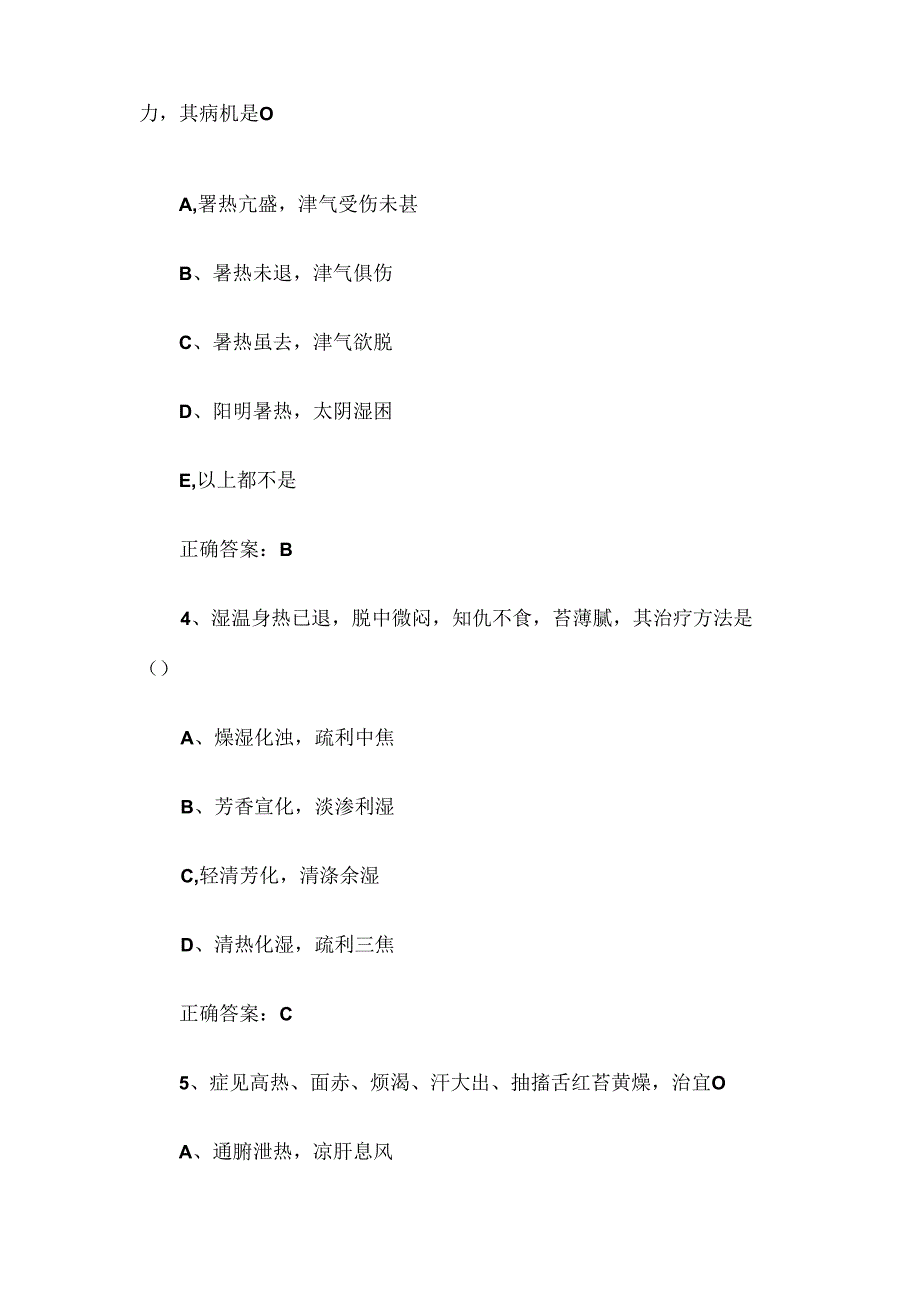 力，其病机是O

A,署热亢盛，津气受伤未甚

B、暑热未退，津气俱伤

C、暑热虽去，津气欲脱

D、阳明暑热，太阴湿困

E,以上都不是

正确答案：B

4、湿温身热已退，脱中微闷，知仇不食，苔薄腻，其治疗方法是（）

A、燥湿化浊，疏利中焦

B、芳香宣化，淡渗利湿

C,轻清芳化，清涤余湿

D、清热化湿，疏利三焦

正确答案：C

5、症见高热、面赤、烦渴、汗大出、抽搐舌红苔黄燥，治宜O

A、通腑泄热，凉肝息风